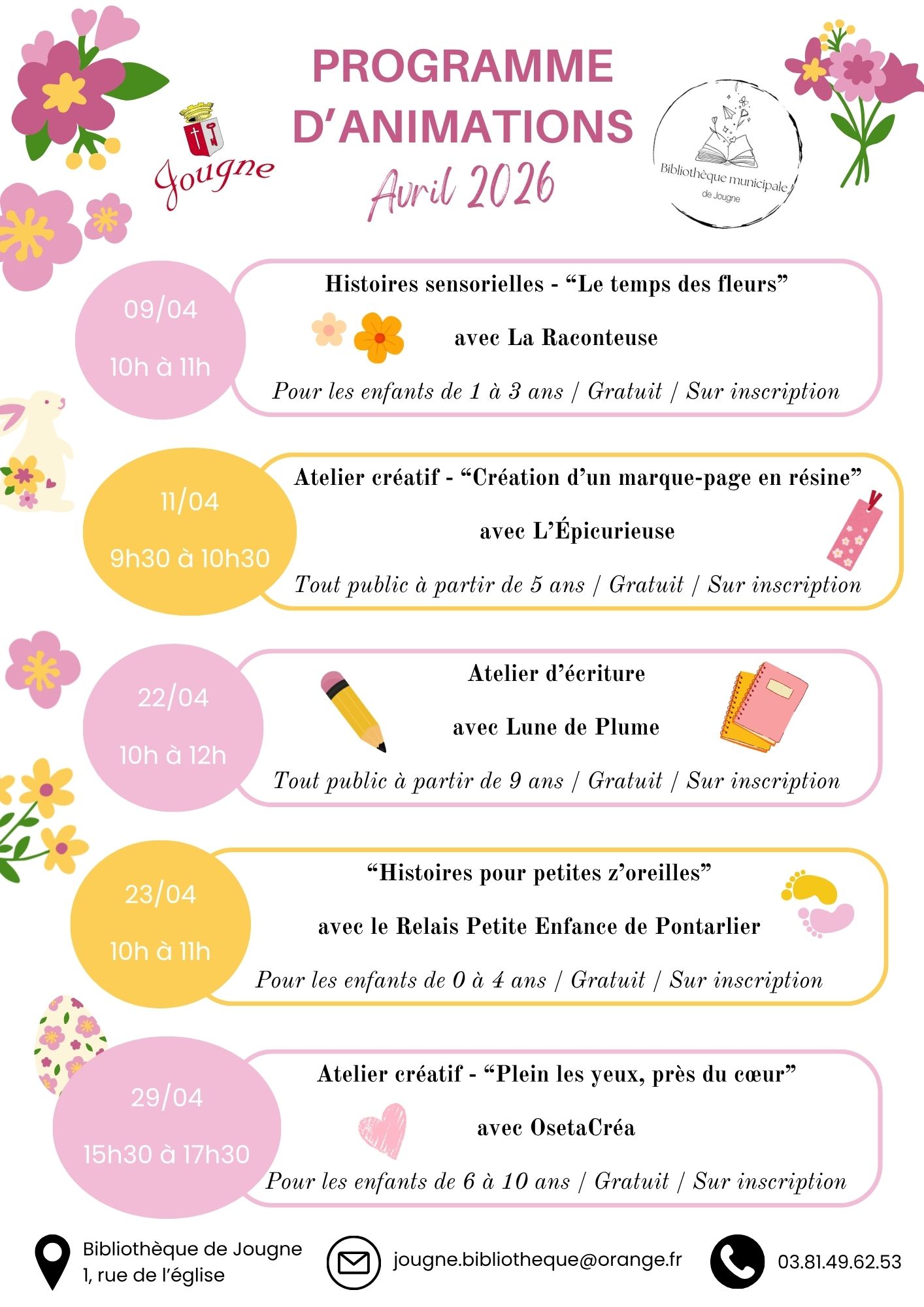 Jougne

PROGRAMME D'ANIMATIONS

Avril 2026

Bibliothèque municipale de Jougne

09/04

10h à 11h

Histoires sensorielles - "Le temps des fleurs"

avec La Raconteuse

Pour les enfants de 1 à 3 ans / Gratuit / Sur inscription

11/04

9h30 à 10h30

Atelier créatif - "Création d'un marque-page en résine"

avec L'Épicurieuse

Tout public à partir de 5 ans / Gratuit / Sur inscription

22/04

10h à 12h

Atelier d'écriture

avec Lune de Plume

Tout public à partir de 9 ans / Gratuit / Sur inscription

23/04

10h à 11h

"Histoires pour petites z'oreilles"

avec le Relais Petite Enfance de Pontarlier

Pour les enfants de 0 à 4 ans / Gratuit / Sur inscription

29/04

15h30 à 17h30

Atelier créatif - "Plein les yeux, près du cœur"

avec OsetaCréa

Pour les enfants de 6 à 10 ans / Gratuit / Sur inscription

Bibliothèque de Jougne
1, rue de l'église

jougne.bibliotheque@orange.fr

03.81.49.62.53